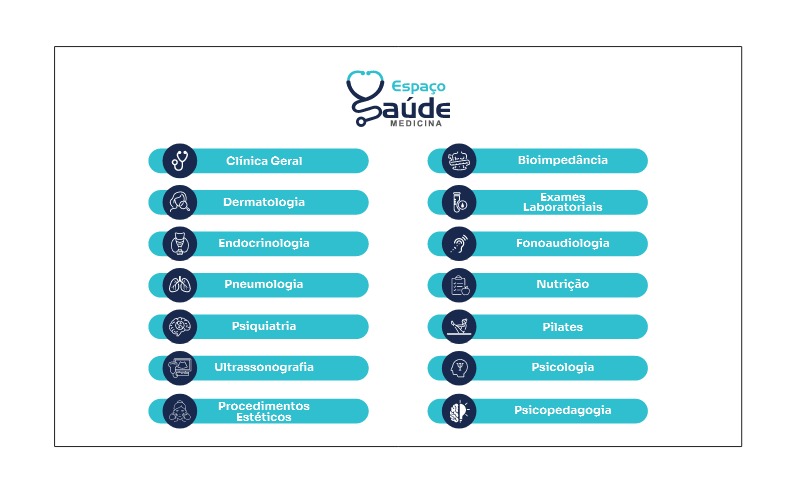 Espaço
Saúde
MEDICINA

Clínica Geral

Dermatologia

Endocrinologia

Pneumologia

Psiquiatria

Ultrassonografia

Procedimentos Estéticos

Bioimpedância

Exames Laboratoriais

Fonoaudiologia

Nutrição

Pilates

Psicologia

Psicopedagogia